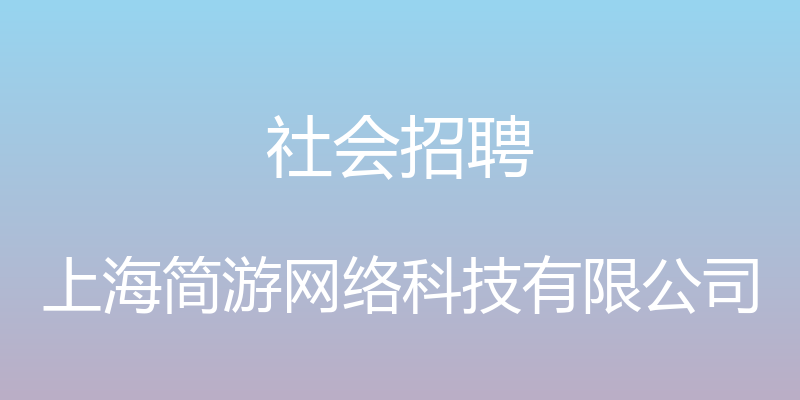 社会招聘

上海简游网络科技有限公司